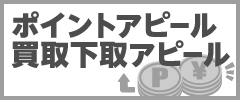 ポイントアピール
買取下取アピール

P

¥